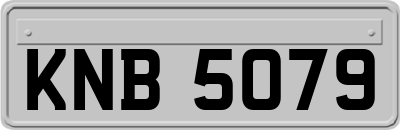 KNB 5079